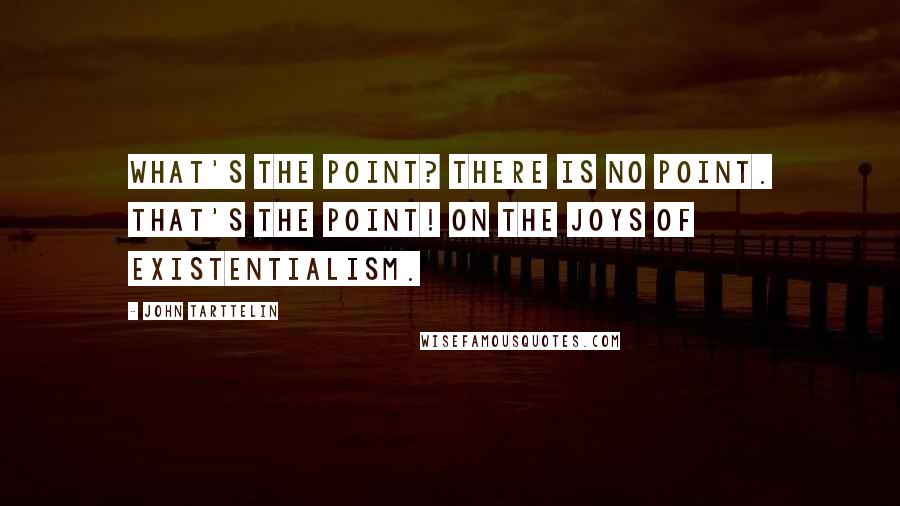 WHAT'S THE POINT? THERE IS NO POINT. THAT'S THE POINT! ON THE JOYS OF EXISTENTIALISM.

- JOHN TARTTELIN

WISEFAMOUSQUOTES.COM